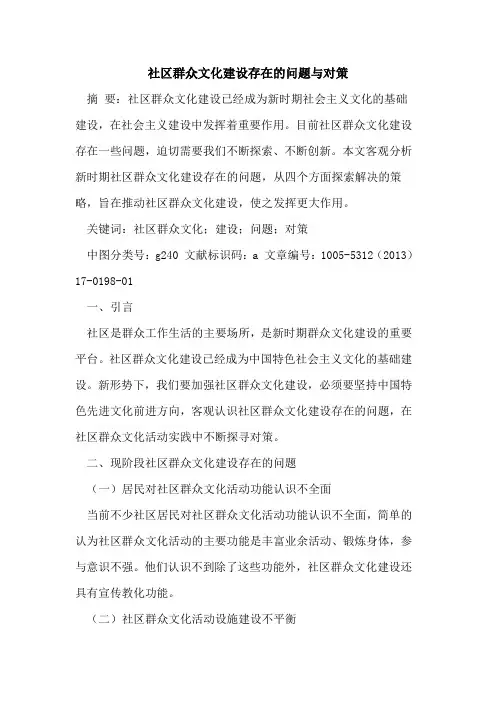 社区群众文化建设存在的问题与对策

摘 要：社区群众文化建设已经成为新时期社会主义文化的基础建设，在社会主义建设中发挥着重要作用。目前社区群众文化建设存在一些问题，迫切需要我们不断探索、不断创新。本文客观分析新时期社区群众文化建设存在的问题，从四个方面探索解决的策略，旨在推动社区群众文化建设，使之发挥更大作用。

关键词：社区群众文化；建设；问题；对策

中图分类号：g240 文献标识码：a 文章编号：1005-5312（2013）17-0198-01

一、引言

社区是群众工作生活的主要场所，是新时期群众文化建设的重要平台。社区群众文化建设已经成为中国特色社会主义文化的基础建设。新形势下，我们要加强社区群众文化建设，必须要坚持中国特色先进文化前进方向，客观认识社区群众文化建设存在的问题，在社区群众文化活动实践中不断探寻对策。

二、现阶段社区群众文化建设存在的问题

（一）居民对社区群众文化活动功能认识不全面

当前不少社区居民对社区群众文化活动功能认识不全面，简单的认为社区群众文化活动的主要功能是丰富业余活动、锻炼身体，参与意识不强。他们认识不到除了这些功能外，社区群众文化建设还具有宣传教化功能。

（二）社区群众文化活动设施建设不平衡